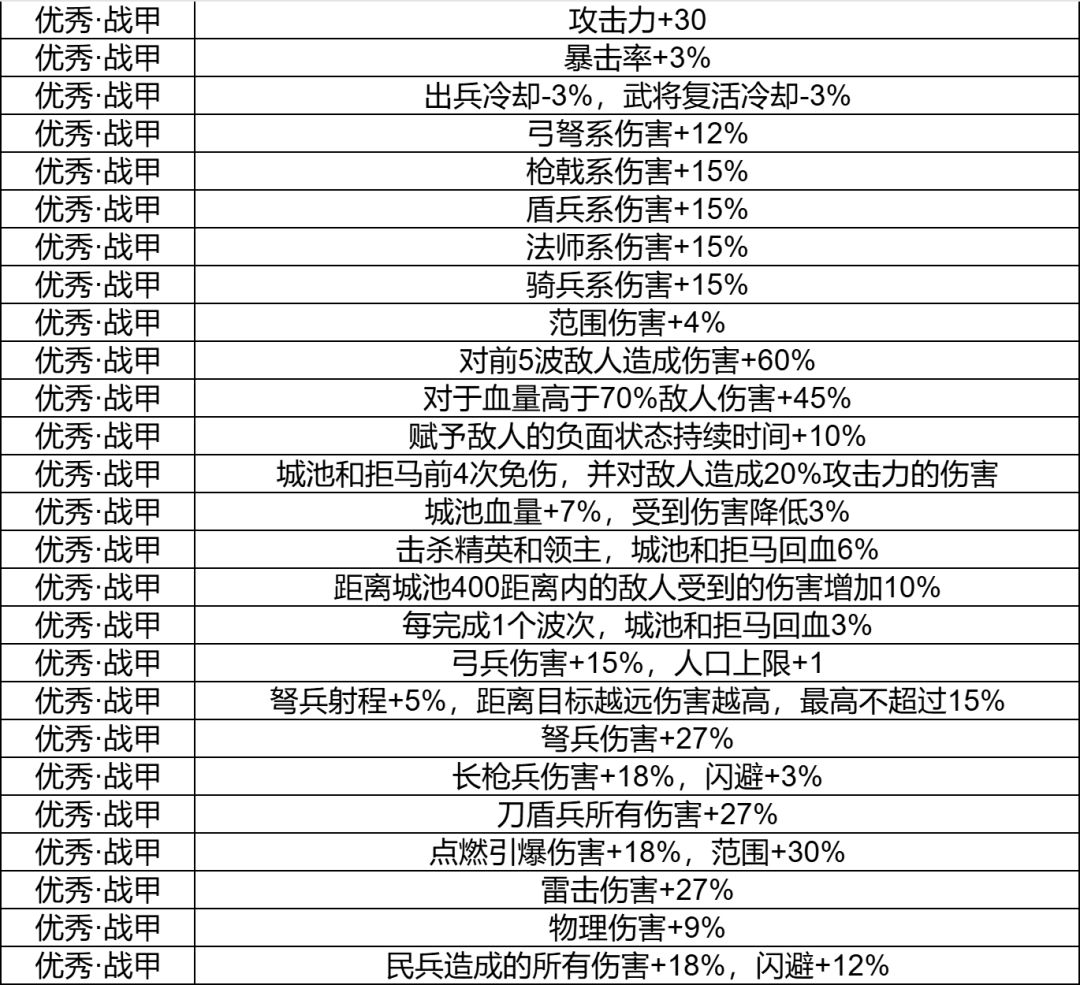 | 优秀·战甲 | 攻击力+30 |
|---|---|
| 优秀·战甲 | 暴击率+3% |
| 优秀·战甲 | 出兵冷却-3%，武将复活冷却-3% |
| 优秀·战甲 | 弓弩系伤害+12% |
| 优秀·战甲 | 枪戟系伤害+15% |
| 优秀·战甲 | 盾兵系伤害+15% |
| 优秀·战甲 | 法师系伤害+15% |
| 优秀·战甲 | 骑兵系伤害+15% |
| 优秀·战甲 | 范围伤害+4% |
| 优秀·战甲 | 对前5波敌人造成伤害+60% |
| 优秀·战甲 | 对于血量高于70%敌人伤害+45% |
| 优秀·战甲 | 赋予敌人的负面状态持续时间+10% |
| 优秀·战甲 | 城池和拒马前4次免伤，并对敌人造成20%攻击力的伤害 |
| 优秀·战甲 | 城池血量+7%，受到伤害降低3% |
| 优秀·战甲 | 击杀精英和领主，城池和拒马回血6% |
| 优秀·战甲 | 距离城池400距离内的敌人受到的伤害增加10% |
| 优秀·战甲 | 每完成1个波次，城池和拒马回血3% |
| 优秀·战甲 | 弓兵伤害+15%，人口上限+1 |
| 优秀·战甲 | 弩兵射程+5%，距离目标越远伤害越高，最高不超过15% |
| 优秀·战甲 | 弩兵伤害+27% |
| 优秀·战甲 | 长枪兵伤害+18%，闪避+3% |
| 优秀·战甲 | 刀盾兵所有伤害+27% |
| 优秀·战甲 | 点燃引爆伤害+18%，范围+30% |
| 优秀·战甲 | 雷击伤害+27% |
| 优秀·战甲 | 物理伤害+9% |
| 优秀·战甲 | 民兵造成的所有伤害+18%，闪避+12% |